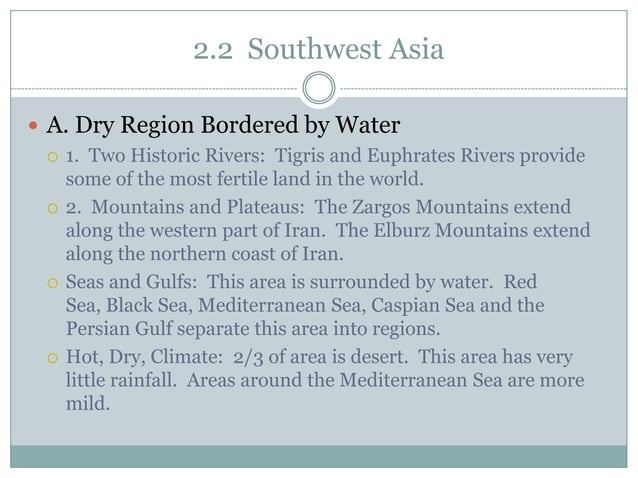 2.2 Southwest Asia

A. Dry Region Bordered by Water

1. Two Historic Rivers: Tigris and Euphrates Rivers provide some of the most fertile land in the world.

2. Mountains and Plateaus: The Zargos Mountains extend along the western part of Iran. The Elburz Mountains extend along the northern coast of Iran.

Seas and Gulfs: This area is surrounded by water. Red Sea, Black Sea, Mediterranean Sea, Caspian Sea and the Persian Gulf separate this area into regions.

Hot, Dry, Climate: 2/3 of area is desert. This area has very little rainfall. Areas around the Mediterranean Sea are more mild.